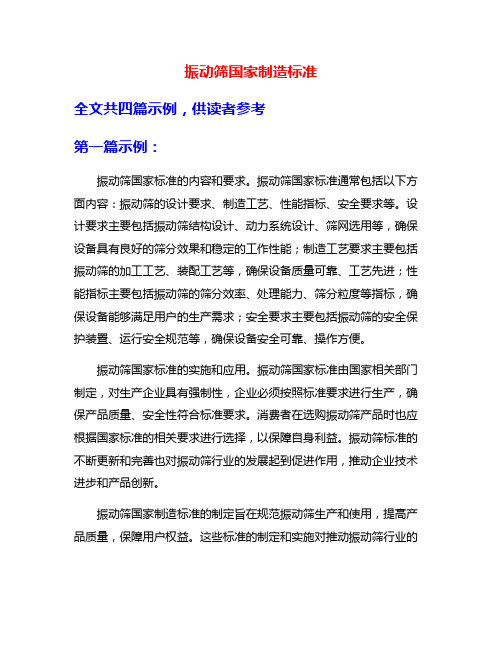 振动筛国家制造标准

全文共四篇示例，供读者参考

第一篇示例：

振动筛国家标准的内容和要求。振动筛国家标准通常包括以下方面内容：振动筛的设计要求、制造工艺、性能指标、安全要求等。设计要求主要包括振动筛结构设计、动力系统设计、筛网选用等，确保设备具有良好的筛分效果和稳定的工作性能；制造工艺要求主要包括振动筛的加工工艺、装配工艺等，确保设备质量可靠、工艺先进；性能指标主要包括振动筛的筛分效率、处理能力、筛分粒度等指标，确保设备能够满足用户的生产需求；安全要求主要包括振动筛的安全保护装置、运行安全规范等，确保设备安全可靠、操作方便。

振动筛国家标准的实施和应用。振动筛国家标准由国家相关部门制定，对生产企业具有强制性，企业必须按照标准要求进行生产，确保产品质量、安全性符合标准要求。消费者在选购振动筛产品时也应根据国家标准的相关要求进行选择，以保障自身利益。振动筛标准的不断更新和完善也对振动筛行业的发展起到促进作用，推动企业技术进步和产品创新。

振动筛国家制造标准的制定旨在规范振动筛生产和使用，提高产品质量，保障用户权益。这些标准的制定和实施对推动振动筛行业的